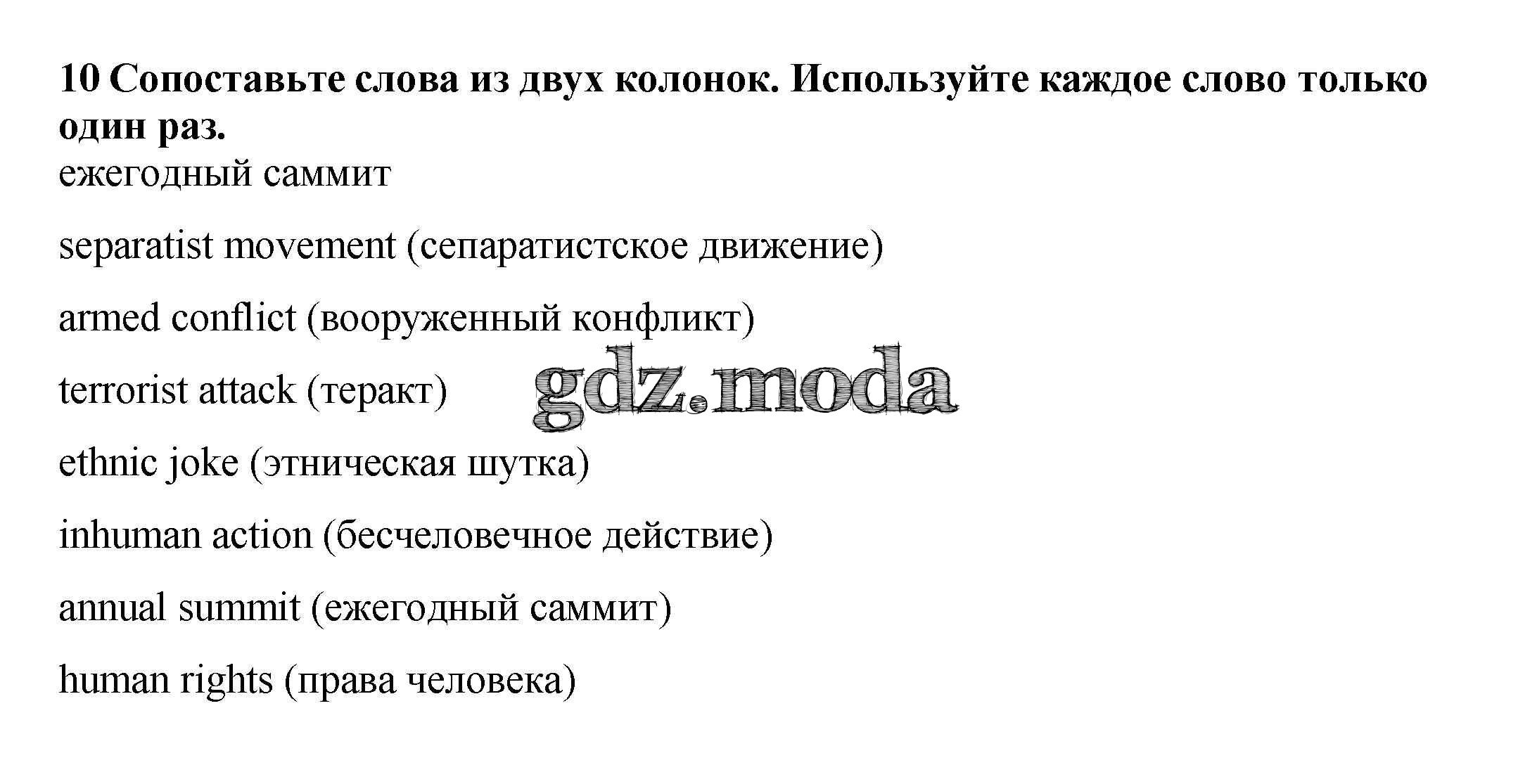 10 Сопоставьте слова из двух колонок. Используйте каждое слово только один раз.

ежегодный саммит

separatist movement (сепаратистское движение)

armed conflict (вооруженный конфликт)

terrorist attack (теракт)

gdz.moda

ethnic joke (этническая шутка)

inhuman action (бесчеловечное действие)

annual summit (ежегодный саммит)

human rights (права человека)